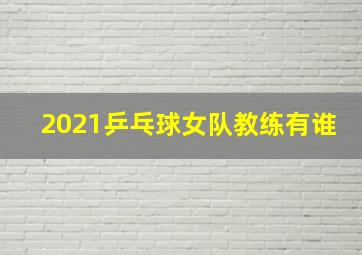 2021乒乓球女队教练有谁